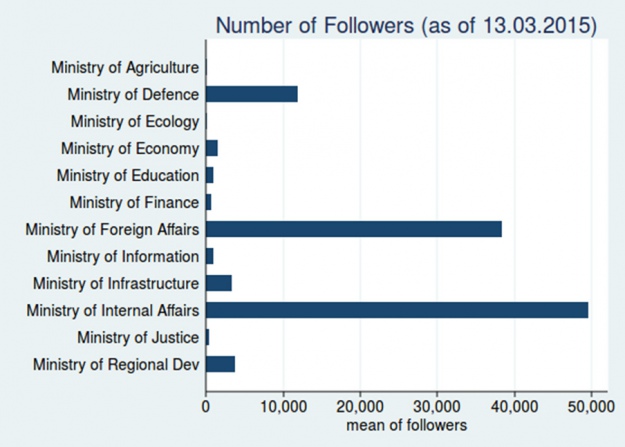 Number of Followers (as of 13.03.2015)

Ministry of Agriculture
Ministry of Defence
Ministry of Ecology
Ministry of Economy
Ministry of Education
Ministry of Finance
Ministry of Foreign Affairs
Ministry of Information
Ministry of Infrastructure
Ministry of Internal Affairs
Ministry of Justice
Ministry of Regional Dev

0
10,000
20,000
30,000
40,000
50,000
mean of followers